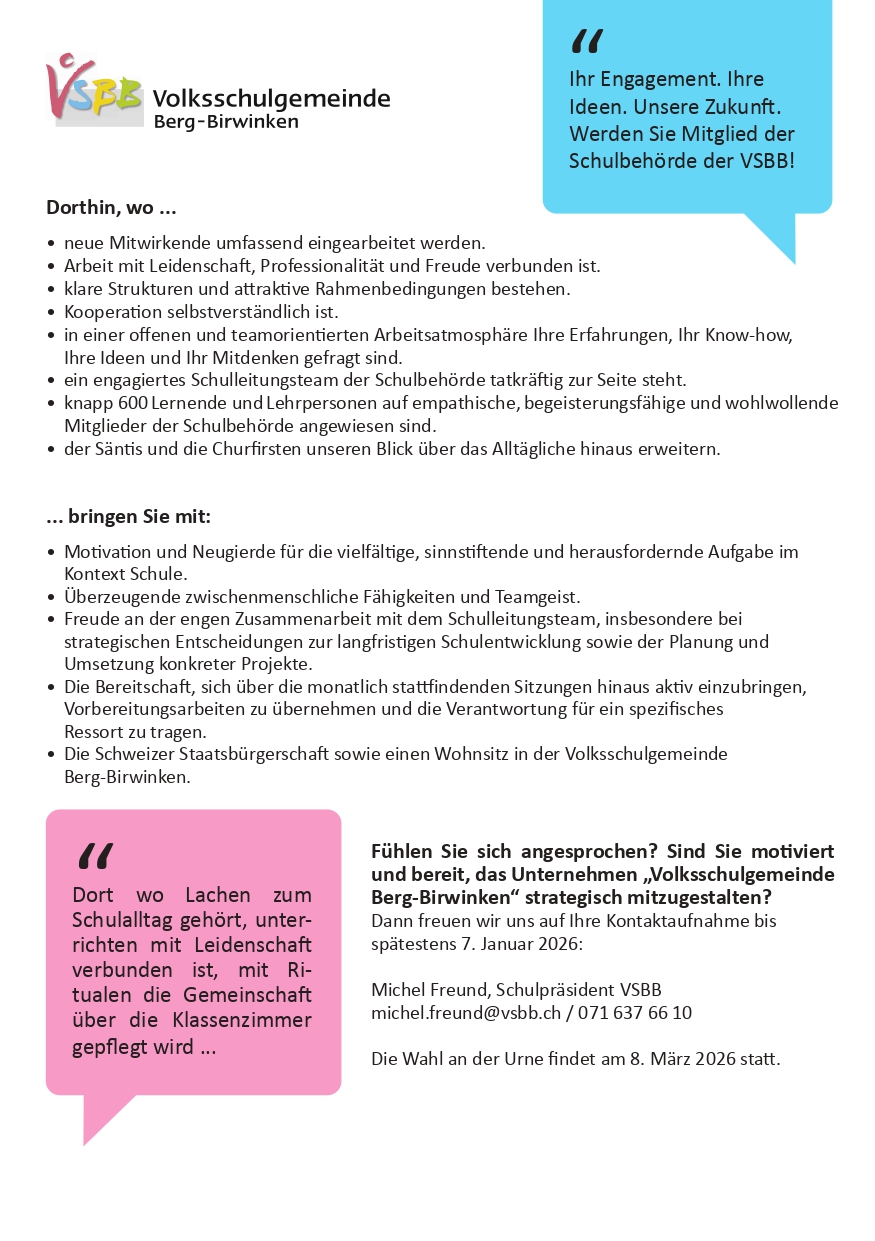 VSBB Volksschulgemeinde Berg-Birwinken

"
Ihr Engagement. Ihre Ideen. Unsere Zukunft. Werden Sie Mitglied der Schulbehörde der VSBB!

Dorthin, wo ...

• neue Mitwirkende umfassend eingearbeitet werden.
• Arbeit mit Leidenschaft, Professionalität und Freude verbunden ist.
• klare Strukturen und attraktive Rahmenbedingungen bestehen.
• Kooperation selbstverständlich ist.
• in einer offenen und teamorientierten Arbeitsatmosphäre Ihre Erfahrungen, Ihr Know-how, Ihre Ideen und Ihr Mitdenken gefragt sind.
• ein engagiertes Schulleitungsteam der Schulbehörde tatkräftig zur Seite steht.
• knapp 600 Lernende und Lehrpersonen auf empathische, begeisterungsfähige und wohlwollende Mitglieder der Schulbehörde angewiesen sind.
• der Säntis und die Churfirsten unseren Blick über das Alltägliche hinaus erweitern.

... bringen Sie mit:

• Motivation und Neugierde für die vielfältige, sinnstiftende und herausfordernde Aufgabe im Kontext Schule.
• Überzeugende zwischenmenschliche Fähigkeiten und Teamgeist.
• Freude an der engen Zusammenarbeit mit dem Schulleitungsteam, insbesondere bei strategischen Entscheidungen zur langfristigen Schulentwicklung sowie der Planung und Umsetzung konkreter Projekte.
• Die Bereitschaft, sich über die monatlich stattfindenden Sitzungen hinaus aktiv einzubringen, Vorbereitungsarbeiten zu übernehmen und die Verantwortung für ein spezifisches Ressort zu tragen.
• Die Schweizer Staatsbürgerschaft sowie einen Wohnsitz in der Volksschulgemeinde Berg-Birwinken.

"
Dort wo Lachen zum Schulalltag gehört, unterrichten mit Leidenschaft verbunden ist, mit Ritualen die Gemeinschaft über die Klassenzimmer gepflegt wird ...

Fühlen Sie sich angesprochen? Sind Sie motiviert und bereit, das Unternehmen „Volksschulgemeinde Berg-Birwinken“ strategisch mitzugestalten?
Dann freuen wir uns auf Ihre Kontaktaufnahme bis spätestens 7. Januar 2026:

Michel Freund, Schulpräsident VSBB
michel.freund@vsbb.ch / 071 637 66 10

Die Wahl an der Urne findet am 8. März 2026 statt.